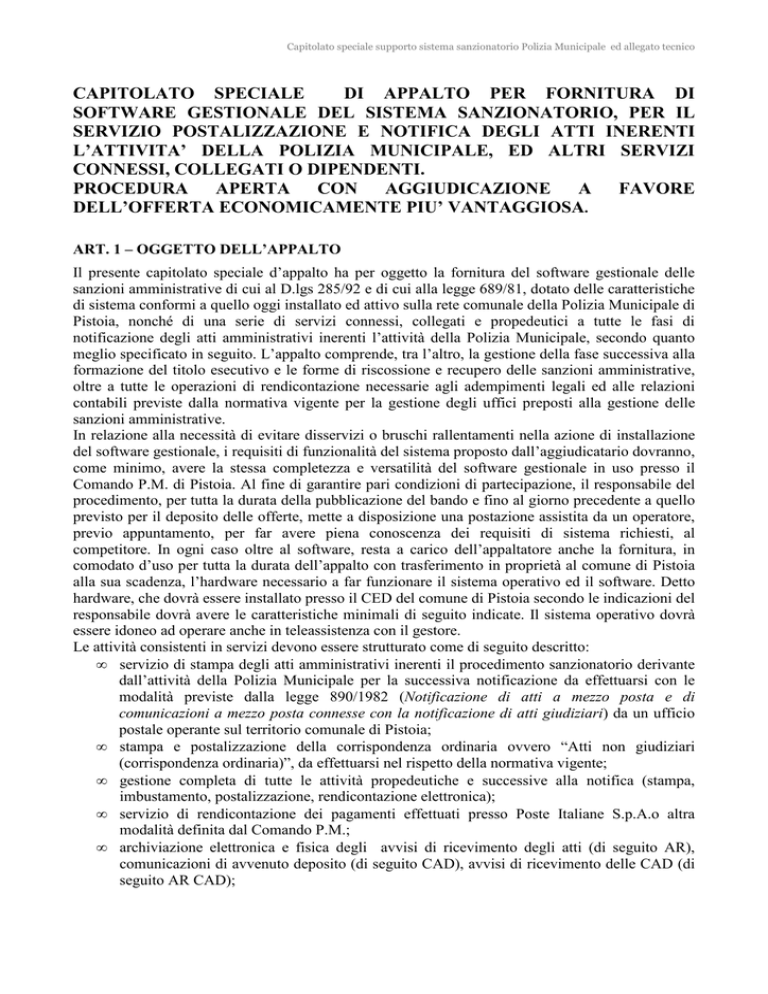 Capitolato speciale supporto sistema sanzionatorio Polizia Municipale ed allegato tecnico

CAPITOLATO SPECIALE DI APPALTO PER FORNITURA DI SOFTWARE GESTIONALE DEL SISTEMA SANZIONATORIO, PER IL SERVIZIO POSTALIZZAZIONE E NOTIFICA DEGLI ATTI INERENTI L'ATTIVITA' DELLA POLIZIA MUNICIPALE, ED ALTRI SERVIZI CONNESSI, COLLEGATI O DIPENDENTI.
PROCEDURA APERTA CON AGGIUDICAZIONE A FAVORE DELL'OFFERTA ECONOMICAMENTE PIU' VANTAGGIOSA.

ART. 1 – OGGETTO DELL'APPALTO

Il presente capitolato speciale d'appalto ha per oggetto la fornitura del software gestionale delle sanzioni amministrative di cui al D.lgs 285/92 e di cui alla legge 689/81, dotato delle caratteristiche di sistema conformi a quello oggi installato ed attivo sulla rete comunale della Polizia Municipale di Pistoia, nonché di una serie di servizi connessi, collegati e propedeutici a tutte le fasi di notificazione degli atti amministrativi inerenti l'attività della Polizia Municipale, secondo quanto meglio specificato in seguito. L'appalto comprende, tra l'altro, la gestione della fase successiva alla formazione del titolo esecutivo e le forme di riscossione e recupero delle sanzioni amministrative, oltre a tutte le operazioni di rendicontazione necessarie agli adempimenti legali ed alle relazioni contabili previste dalla normativa vigente per la gestione degli uffici preposti alla gestione delle sanzioni amministrative.
In relazione alla necessità di evitare disservizi o bruschi rallentamenti nella azione di installazione del software gestionale, i requisiti di funzionalità del sistema proposto dall'aggiudicatario dovranno, come minimo, avere la stessa completezza e versatilità del software gestionale in uso presso il Comando P.M. di Pistoia. Al fine di garantire pari condizioni di partecipazione, il responsabile del procedimento, per tutta la durata della pubblicazione del bando e fino al giorno precedente a quello previsto per il deposito delle offerte, mette a disposizione una postazione assistita da un operatore, previo appuntamento, per far avere piena conoscenza dei requisiti di sistema richiesti, al competitore. In ogni caso oltre al software, resta a carico dell'appaltatore anche la fornitura, in comodato d'uso per tutta la durata dell'appalto con trasferimento in proprietà al comune di Pistoia alla sua scadenza, l'hardware necessario a far funzionare il sistema operativo ed il software. Detto hardware, che dovrà essere installato presso il CED del comune di Pistoia secondo le indicazioni del responsabile dovrà avere le caratteristiche minimali di seguito indicate. Il sistema operativo dovrà essere idoneo ad operare anche in teleassistenza con il gestore.
Le attività consistenti in servizi devono essere strutturato come di seguito descritto:
∞ servizio di stampa degli atti amministrativi inerenti il procedimento sanzionatorio derivante dall'attività della Polizia Municipale per la successiva notificazione da effettuarsi con le modalità previste dalla legge 890/1982 (Notificazione di atti a mezzo posta e di comunicazioni a mezzo posta connesse con la notificazione di atti giudiziari) da un ufficio postale operante sul territorio comunale di Pistoia;
∞ stampa e postalizzazione della corrispondenza ordinaria ovvero "Atti non giudiziari (corrispondenza ordinaria)", da effettuarsi nel rispetto della normativa vigente;
∞ gestione completa di tutte le attività propedeutiche e successive alla notifica (stampa, imbustamento, postalizzazione, rendicontazione elettronica);
∞ servizio di rendicontazione dei pagamenti effettuati presso Poste Italiane S.p.A.o altra modalità definita dal Comando P.M.;
∞ archiviazione elettronica e fisica degli avvisi di ricevimento degli atti (di seguito AR), comunicazioni di avvenuto deposito (di seguito CAD), avvisi di ricevimento delle CAD (di seguito AR CAD);